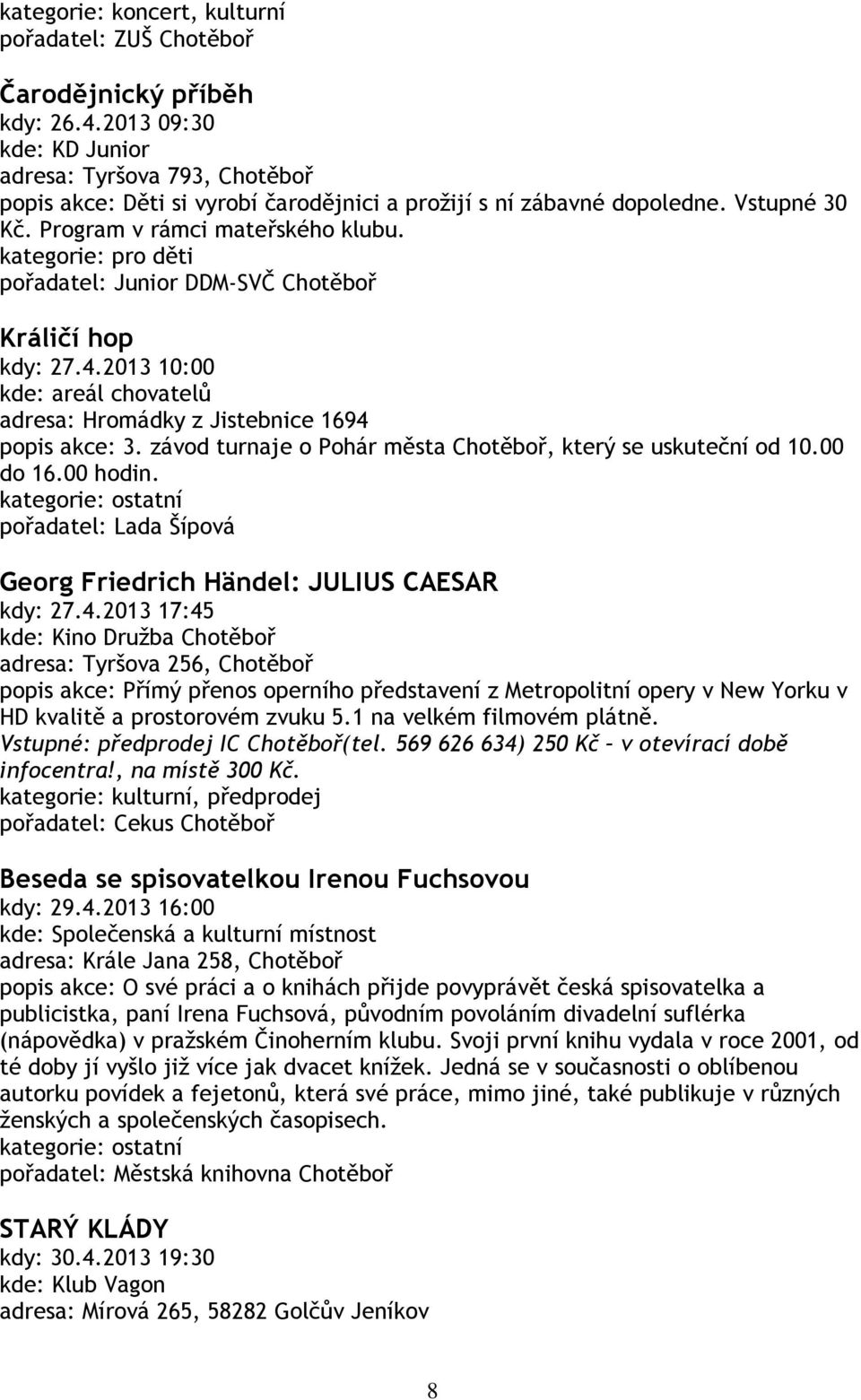 kategorie: koncert, kulturní
pořadatel: ZUŠ Chotěboř

Čarodějnický příběh
kdy: 26.4.2013 09:30
kde: KD Junior
adresa: Tyršova 793, Chotěboř
popis akce: Děti si vyrobí čarodějnici a prožijí s ní zábavné dopoledne. Vstupné 30 Kč. Program v rámci mateřského klubu.
kategorie: pro děti
pořadatel: Junior DDM-SVČ Chotěboř

Králičí hop
kdy: 27.4.2013 10:00
kde: areál chovatelů
adresa: Hromádky z Jistebnice 1694
popis akce: 3. závod turnaje o Pohár města Chotěboř, který se uskuteční od 10.00 do 16.00 hodin.
kategorie: ostatní
pořadatel: Lada Šípová

Georg Friedrich Händel: JULIUS CAESAR
kdy: 27.4.2013 17:45
kde: Kino Družba Chotěboř
adresa: Tyršova 256, Chotěboř
popis akce: Přímý přenos operního představení z Metropolitní opery v New Yorku v HD kvalitě a prostorovém zvuku 5.1 na velkém filmovém plátně.
Vstupné: předprodej IC Chotěboř(tel. 569 626 634) 250 Kč – v otevírací době infocentra!, na místě 300 Kč.
kategorie: kulturní, předprodej
pořadatel: Cekus Chotěboř

Beseda se spisovatelkou Irenou Fuchsovou
kdy: 29.4.2013 16:00
kde: Společenská a kulturní místnost
adresa: Krále Jana 258, Chotěboř
popis akce: O své práci a o knihách přijde povyprávět česká spisovatelka a publicistka, paní Irena Fuchsová, původním povoláním divadelní suflérka (nápovědka) v pražském Činoherním klubu. Svoji první knihu vydala v roce 2001, od té doby jí vyšlo již více jak dvacet knížek. Jedná se v současnosti o oblíbenou autorku povídek a fejetonů, která své práce, mimo jiné, také publikuje v různých ženských a společenských časopisech.
kategorie: ostatní
pořadatel: Městská knihovna Chotěboř

STARÝ KLÁDY
kdy: 30.4.2013 19:30
kde: Klub Vagon
adresa: Mírová 265, 58282 Golčův Jeníkov

8